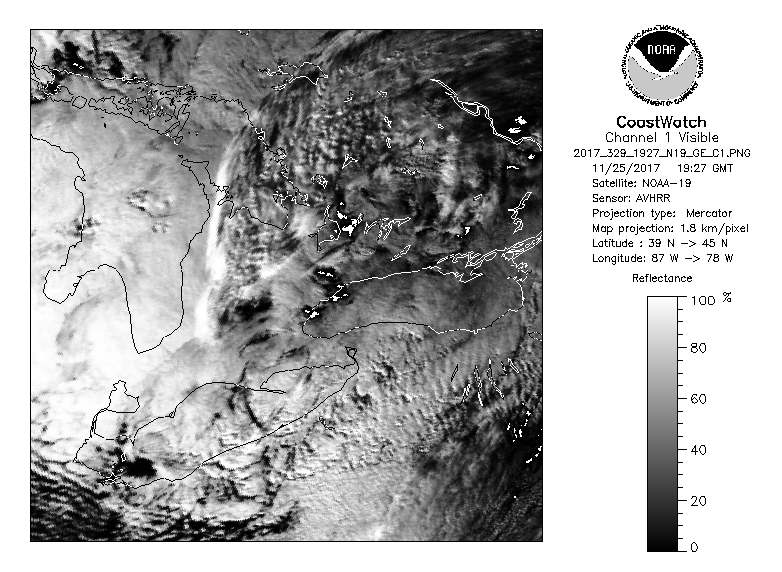 NOAA
NATIONAL OCEANIC AND ATMOSPHERIC ADMINISTRATION
U.S. DEPARTMENT OF COMMERCE

CoastWatch
Channel 1 Visible
2017_329_1927_N19_GE_C1.PNG
11/25/2017 19:27 GMT
Satellite: NOAA-19
Sensor: AVHRR
Projection type: Mercator
Map projection: 1.8 km/pixel
Latitude : 39 N -> 45 N
Longitude: 87 W -> 78 W

Reflectance

100 %
80
60
40
20
0